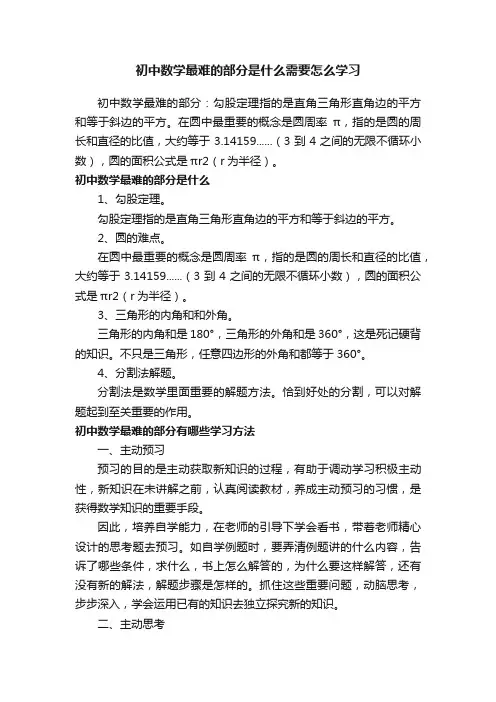 初中数学最难的部分是什么需要怎么学习

初中数学最难的部分：勾股定理指的是直角三角形直角边的平方和等于斜边的平方。在圆中最重要的概念是圆周率 π，指的是圆的周长和直径的比值，大约等于 3.14159……（3 到 4 之间的无限不循环小数），圆的面积公式是 πr2（r 为半径）。

初中数学最难的部分是什么

1、勾股定理。

勾股定理指的是直角三角形直角边的平方和等于斜边的平方。

2、圆的难点。

在圆中最重要的概念是圆周率 π，指的是圆的周长和直径的比值，大约等于 3.14159……（3 到 4 之间的无限不循环小数），圆的面积公式是 πr2（r 为半径）。

3、三角形的内角和和外角。

三角形的内角和是 180°，三角形的外角和是 360°，这是死记硬背的知识。不只是三角形，任意四边形的外角和都等于 360°。

4、分割法解题。

分割法是数学里面重要的解题方法。恰到好处的分割，可以对解题起到至关重要的作用。

初中数学最难的部分有哪些学习方法

一、主动预习

预习的目的是主动获取新知识的过程，有助于调动学习积极主动性，新知识在未讲解之前，认真阅读教材，养成主动预习的习惯，是获得数学知识的重要手段。

因此，培养自学能力，在老师的引导下学会看书，带着老师精心设计的思考题去预习。如自学例题时，要弄清例题讲的什么内容，告诉了哪些条件，求什么，书上怎么解答的，为什么要这样解答，还有没有新的解法，解题步骤是怎样的。抓住这些重要问题，动脑思考，步步深入，学会运用已有的知识去独立探究新的知识。

二、主动思考